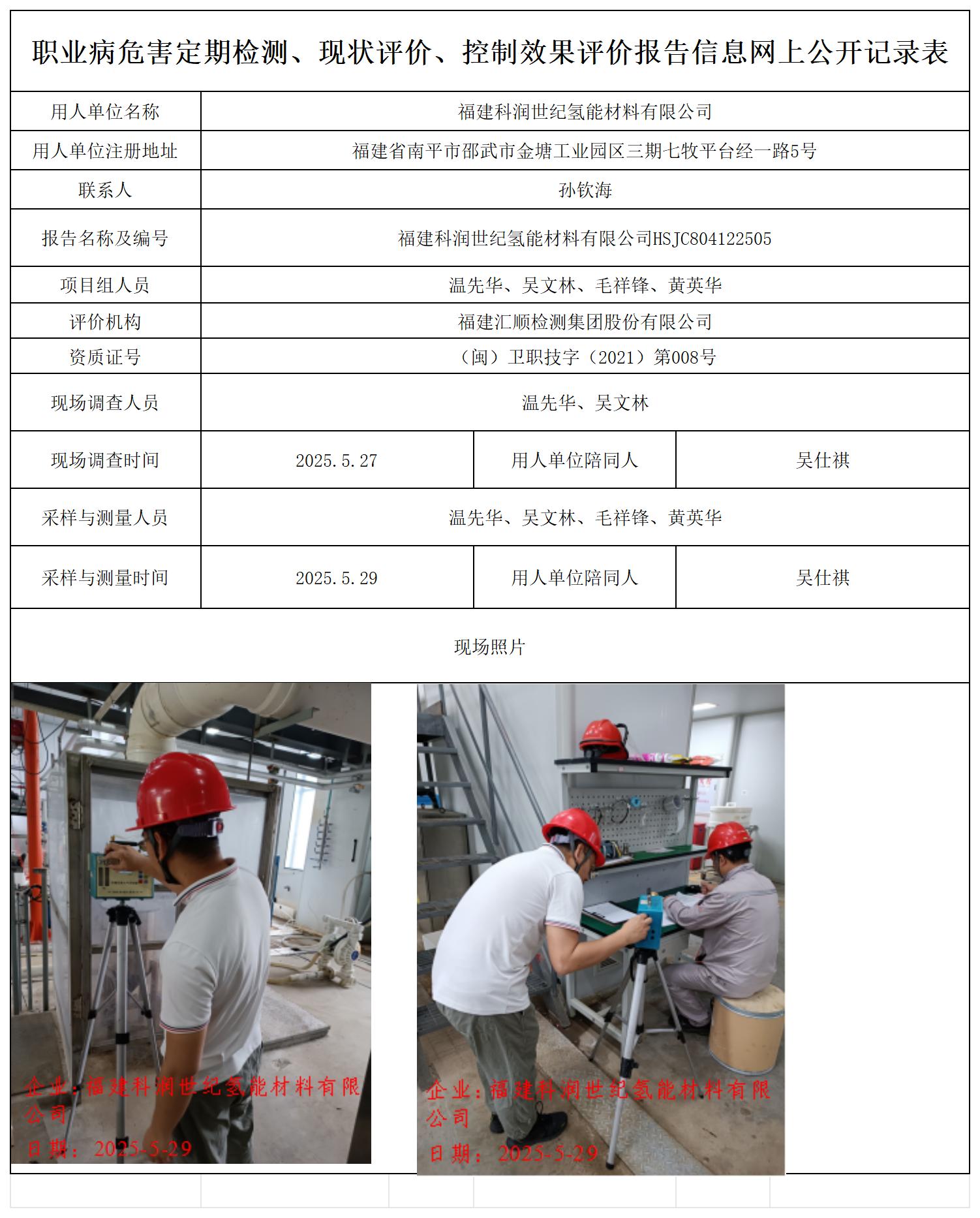 职业病危害定期检测、现状评价、控制效果评价报告信息网上公开记录表

| 用人单位名称 | 福建科润世纪氢能材料有限公司 | | |
|---|---|---|---|
| 用人单位注册地址 | 福建省南平市邵武市金塘工业园区三期七牧平台经一路5号 | | |
| 联系人 | 孙钦海 | | |
| 报告名称及编号 | 福建科润世纪氢能材料有限公司HSJC804122505 | | |
| 项目组人员 | 温先华、吴文林、毛祥锋、黄英华 | | |
| 评价机构 | 福建汇顺检测集团股份有限公司 | | |
| 资质证号 | （闽）卫职技字（2021）第008号 | | |
| 现场调查人员 | 温先华、吴文林 | | |
| 现场调查时间 | 2025.5.27 | 用人单位陪同人 | 吴仕祺 |
| 采样与测量人员 | 温先华、吴文林、毛祥锋、黄英华 | | |
| 采样与测量时间 | 2025.5.29 | 用人单位陪同人 | 吴仕祺 |

现场照片

企业：福建科润世纪氢能材料有限公司
日期：2025-5-29

企业：福建科润世纪氢能材料有限公司
日期：2025-5-29